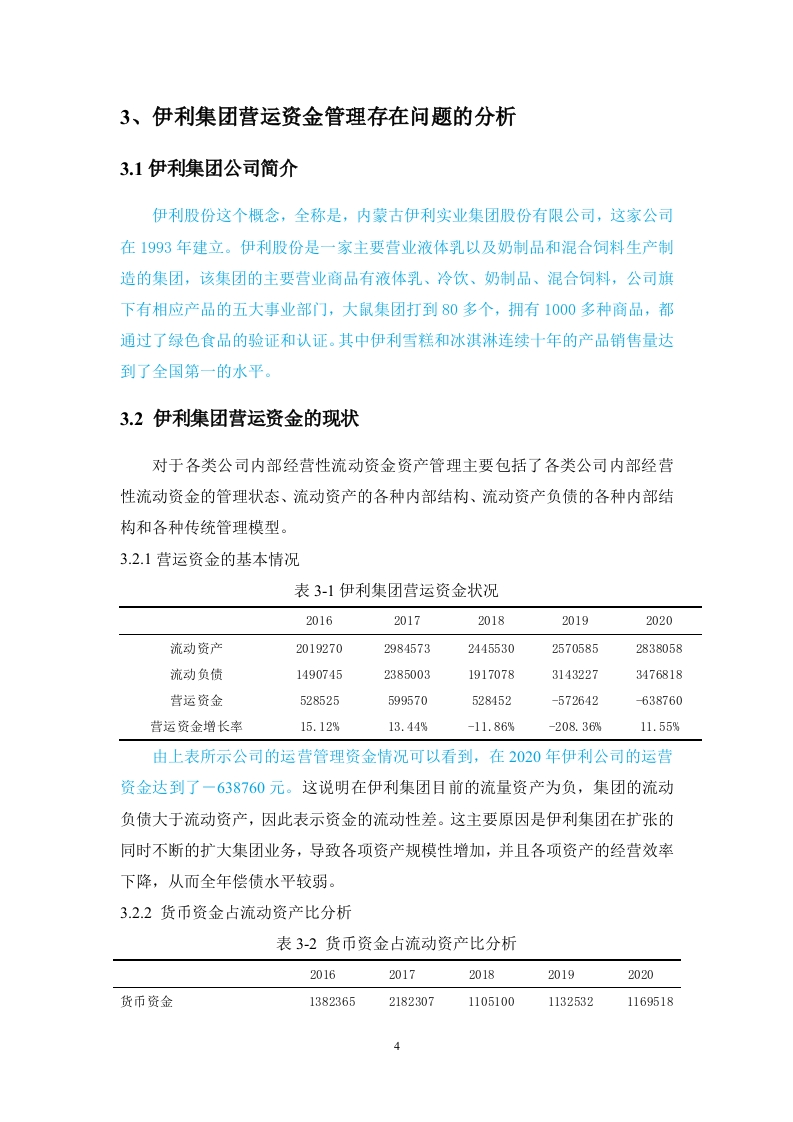 3、伊利集团营运资金管理存在问题的分析

3.1 伊利集团公司简介

伊利股份这个概念，全称是，内蒙古伊利实业集团股份有限公司，这家公司在 1993 年建立。伊利股份是一家主要营业液体乳以及奶制品和混合饲料生产制造的集团，该集团的主要营业商品有液体乳、冷饮、奶制品、混合饲料，公司旗下有相应产品的五大事业部门，大鼠集团打到 80 多个，拥有 1000 多种商品，都通过了绿色食品的验证和认证。其中伊利雪糕和冰淇淋连续十年的产品销售量达到了全国第一的水平。

3.2 伊利集团营运资金的现状

对于各类公司内部经营性流动资金资产管理主要包括了各类公司内部经营性流动资金的管理状态、流动资产的各种内部结构、流动资产负债的各种内部结构和各种传统管理模型。

3.2.1 营运资金的基本情况

表 3-1 伊利集团营运资金状况

| | 2016 | 2017 | 2018 | 2019 | 2020 |
|---|---|---|---|---|---|
| 流动资产 | 2019270 | 2984573 | 2445530 | 2570585 | 2838058 |
| 流动负债 | 1490745 | 2385003 | 1917078 | 3143227 | 3476818 |
| 营运资金 | 528525 | 599570 | 528452 | -572642 | -638760 |
| 营运资金增长率 | 15.12% | 13.44% | -11.86% | -208.36% | 11.55% |

由上表所示公司的运营管理资金情况可以看到，在 2020 年伊利公司的运营资金达到了－638760 元。这说明在伊利集团目前的流量资产为负，集团的流动负债大于流动资产，因此表示资金的流动性差。这主要原因是伊利集团在扩张的同时不断的扩大集团业务，导致各项资产规模性增加，并且各项资产的经营效率下降，从而全年偿债水平较弱。

3.2.2 货币资金占流动资产比分析

表 3-2 货币资金占流动资产比分析

| | 2016 | 2017 | 2018 | 2019 | 2020 |
|---|---|---|---|---|---|
| 货币资金 | 1382365 | 2182307 | 1105100 | 1132532 | 1169518 |

4